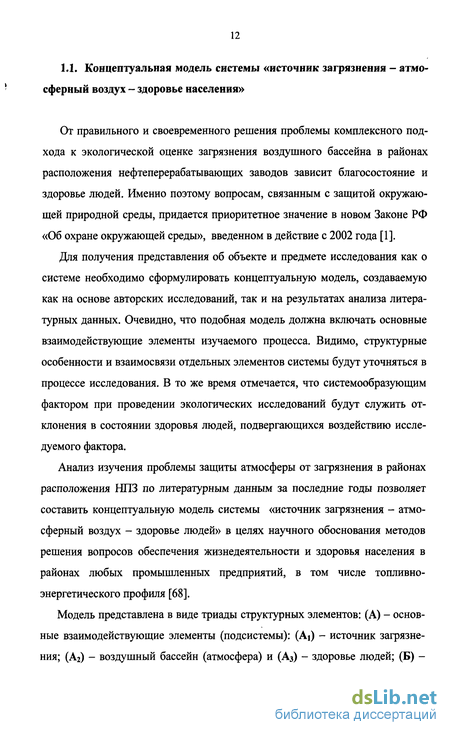 12

1.1. Концептуальная модель системы «источник загрязнения – атмосферный воздух – здоровье населения»

От правильного и своевременного решения проблемы комплексного подхода к экологической оценке загрязнения воздушного бассейна в районах расположения нефтеперерабатывающих заводов зависит благосостояние и здоровье людей. Именно поэтому вопросам, связанным с защитой окружающей природной среды, придается приоритетное значение в новом Законе РФ «Об охране окружающей среды», введенном в действие с 2002 года [1].

Для получения представления об объекте и предмете исследования как о системе необходимо сформулировать концептуальную модель, создаваемую как на основе авторских исследований, так и на результатах анализа литературных данных. Очевидно, что подобная модель должна включать основные взаимодействующие элементы изучаемого процесса. Видимо, структурные особенности и взаимосвязи отдельных элементов системы будут уточняться в процессе исследования. В то же время отмечается, что системообразующим фактором при проведении экологических исследований будут служить отклонения в состоянии здоровья людей, подвергающихся воздействию исследуемого фактора.

Анализ изучения проблемы защиты атмосферы от загрязнения в районах расположения НПЗ по литературным данным за последние годы позволяет составить концептуальную модель системы «источник загрязнения – атмосферный воздух – здоровье людей» в целях научного обоснования методов решения вопросов обеспечения жизнедеятельности и здоровья населения в районах любых промышленных предприятий, в том числе топливно-энергетического профиля [68].

Модель представлена в виде триады структурных элементов: (А) – основные взаимодействующие элементы (подсистемы): ($А_1$) – источник загрязнения; ($А_2$) – воздушный бассейн (атмосфера) и ($А_3$) – здоровье людей; (Б) –

dsLib.net
библиотека диссертаций